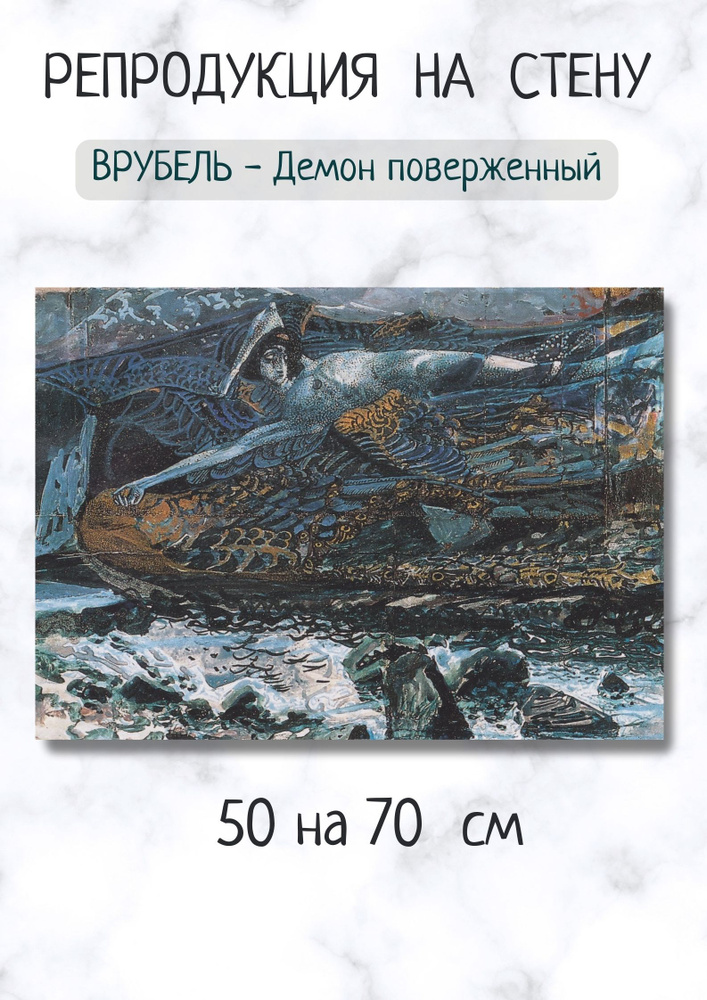 РЕПРОДУКЦИЯ НА СТЕНУ

ВРУБЕЛЬ - Демон поверженный

50 на 70 см